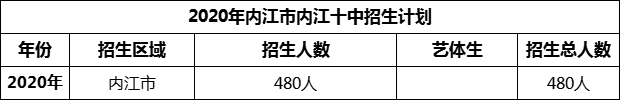 2020年内江市内江十中招生计划

| 年份 | 招生区域 | 招生人数 | 艺体生 | 招生总人数 |
|---|---|---|---|---|
| 2020年 | 内江市 | 480人 |  | 480人 |